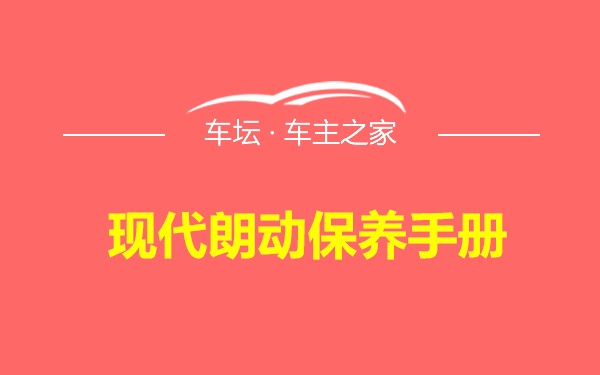 车坛 · 车主之家

现代朗动保养手册